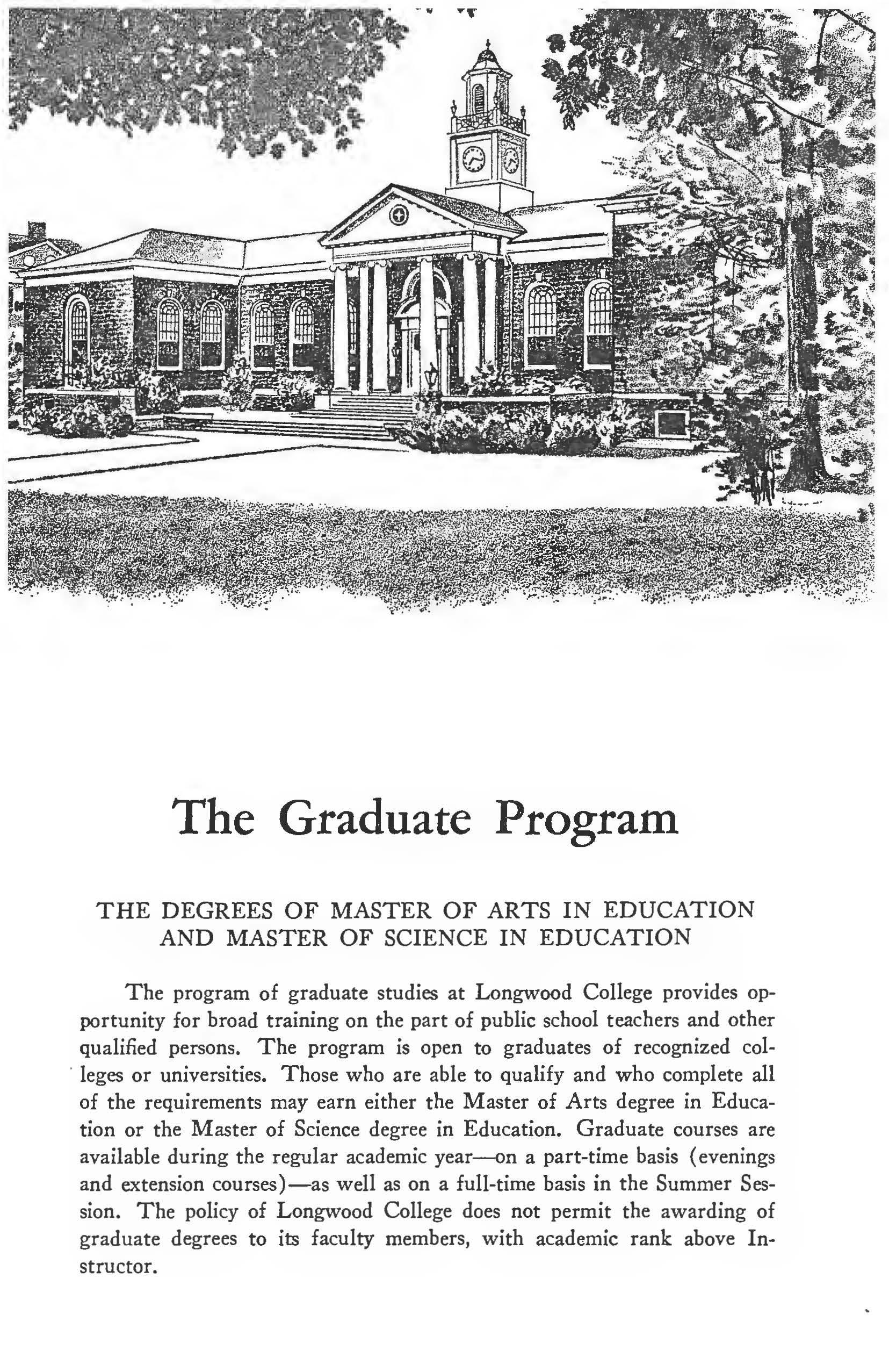 The Graduate Program

THE DEGREES OF MASTER OF ARTS IN EDUCATION AND MASTER OF SCIENCE IN EDUCATION

The program of graduate studies at Longwood College provides opportunity for broad training on the part of public school teachers and other qualified persons. The program is open to graduates of recognized colleges or universities. Those who are able to qualify and who complete all of the requirements may earn either the Master of Arts degree in Education or the Master of Science degree in Education. Graduate courses are available during the regular academic year—on a part-time basis (evenings and extension courses)—as well as on a full-time basis in the Summer Session. The policy of Longwood College does not permit the awarding of graduate degrees to its faculty members, with academic rank above Instructor.